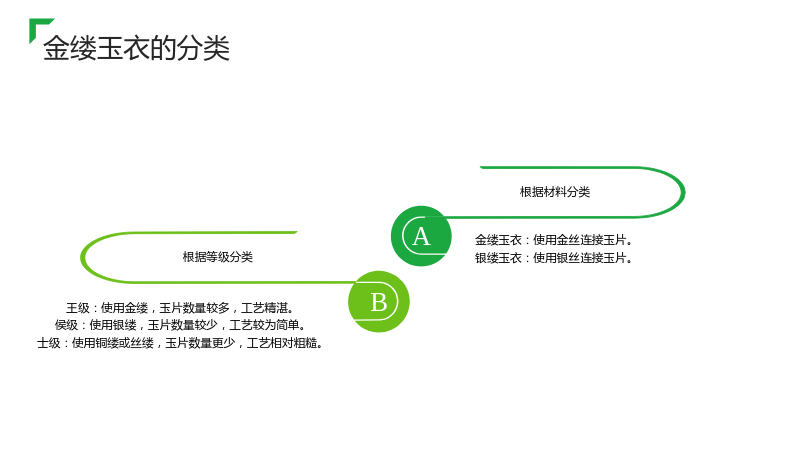 金缕玉衣的分类

根据材料分类

A

金缕玉衣：使用金丝连接玉片。
银缕玉衣：使用银丝连接玉片。

根据等级分类

B

王级：使用金缕，玉片数量较多，工艺精湛。
侯级：使用银缕，玉片数量较少，工艺较为简单。
士级：使用铜缕或丝缕，玉片数量更少，工艺相对粗糙。